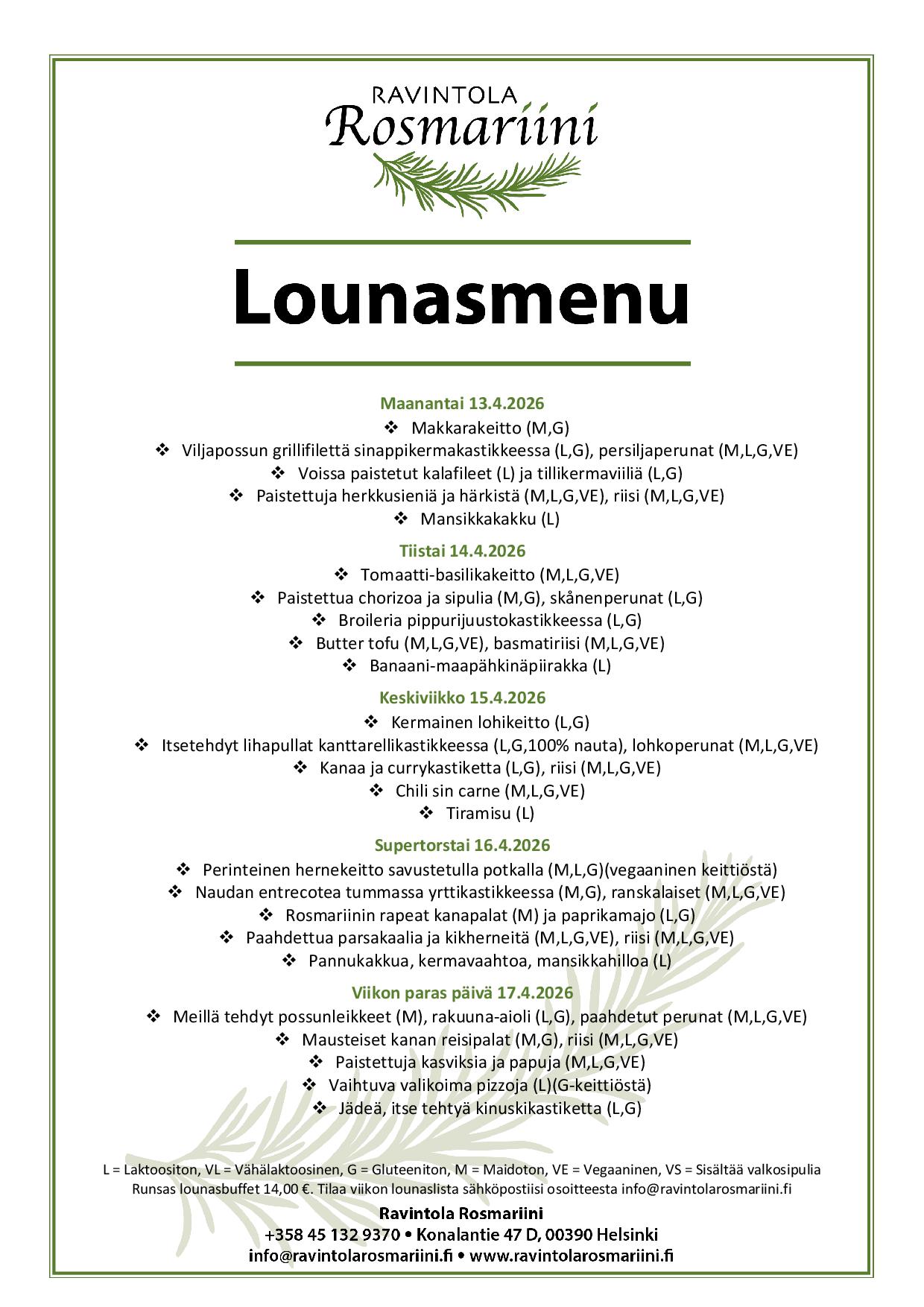 RAVINTOLA
Rosmariini

Lounasmenu

Maanantai 13.4.2026
❖ Makkarakeitto (M,G)
❖ Viljapossun grillifilettä sinappikermakastikkeessa (L,G), persiljaperunat (M,L,G,VE)
❖ Voissa paistetut kalafileet (L) ja tillikermaviiliä (L,G)
❖ Paistettuja herkkusieniä ja härkistä (M,L,G,VE), riisi (M,L,G,VE)
❖ Mansikkakakku (L)

Tiistai 14.4.2026
❖ Tomaatti-basilikakeitto (M,L,G,VE)
❖ Paistettua chorizoa ja sipulia (M,G), skånenperunat (L,G)
❖ Broileria pippurijuustokastikkeessa (L,G)
❖ Butter tofu (M,L,G,VE), basmatiriisi (M,L,G,VE)
❖ Banaani-maapähkinäpiirakka (L)

Keskiviikko 15.4.2026
❖ Kermainen lohikeitto (L,G)
❖ Itsetehdyt lihapullat kanttarellikastikkeessa (L,G,100% nauta), lohkoperunat (M,L,G,VE)
❖ Kanaa ja currykastiketta (L,G), riisi (M,L,G,VE)
❖ Chili sin carne (M,L,G,VE)
❖ Tiramisu (L)

Supertorstai 16.4.2026
❖ Perinteinen hernekeitto savustetulla potkalla (M,L,G)(vegaaninen keittiöstä)
❖ Naudan entrecotea tummassa yrttikastikkeessa (M,G), ranskalaiset (M,L,G,VE)
❖ Rosmariinin rapeat kanapalat (M) ja paprikamajo (L,G)
❖ Paahdettua parsakaalia ja kikherneitä (M,L,G,VE), riisi (M,L,G,VE)
❖ Pannukakkua, kermavaahtoa, mansikkahilloa (L)

Viikon paras päivä 17.4.2026
❖ Meillä tehdyt possunleikkeet (M), rakuuna-aioli (L,G), paahdetut perunat (M,L,G,VE)
❖ Mausteiset kanan reisipalat (M,G), riisi (M,L,G,VE)
❖ Paistettuja kasviksia ja papuja (M,L,G,VE)
❖ Vaihtuva valikoima pizzoja (L)(G-keittiöstä)
❖ Jädeä, itse tehtyä kinuskikastiketta (L,G)

L = Laktoositon, VL = Vähälaktoosinen, G = Gluteeniton, M = Maidoton, VE = Vegaaninen, VS = Sisältää valkosipulia
Runsas lounasbuffet 14,00 €. Tilaa viikon lounaslista sähköpostiisi osoitteesta info@ravintolarosmariini.fi
Ravintola Rosmariini
+358 45 132 9370 • Konalantie 47 D, 00390 Helsinki
info@ravintolarosmariini.fi • www.ravintolarosmariini.fi